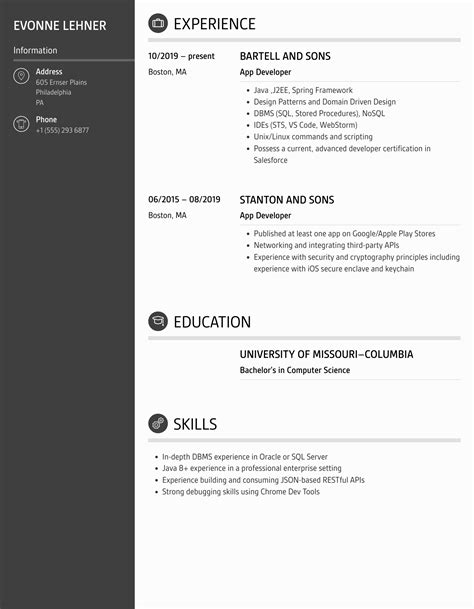 EVONNE LEHNER

Information

Address
605 Ernser Plains
Philadelphia
PA

Phone
+1 (555) 293 6877

EXPERIENCE

10/2019 – present
Boston, MA

BARTELL AND SONS
App Developer

- Java ,J2EE, Spring Framework
- Design Patterns and Domain Driven Design
- DBMS (SQL, Stored Procedures), NoSQL
- IDEs (STS, VS Code, WebStorm)
- Unix/Linux commands and scripting
- Possess a current, advanced developer certification in Salesforce

06/2015 – 08/2019
Boston, MA

STANTON AND SONS
App Developer

- Published at least one app on Google/Apple Play Stores
- Networking and integrating third-party APIs
- Experience with security and cryptography principles including experience with iOS secure enclave and keychain

EDUCATION

UNIVERSITY OF MISSOURI–COLUMBIA
Bachelor's in Computer Science

SKILLS

- In-depth DBMS experience in Oracle or SQL Server
- Java 8+ experience in a professional enterprise setting
- Experience building and consuming JSON-based RESTful APIs
- Strong debugging skills using Chrome Dev Tools